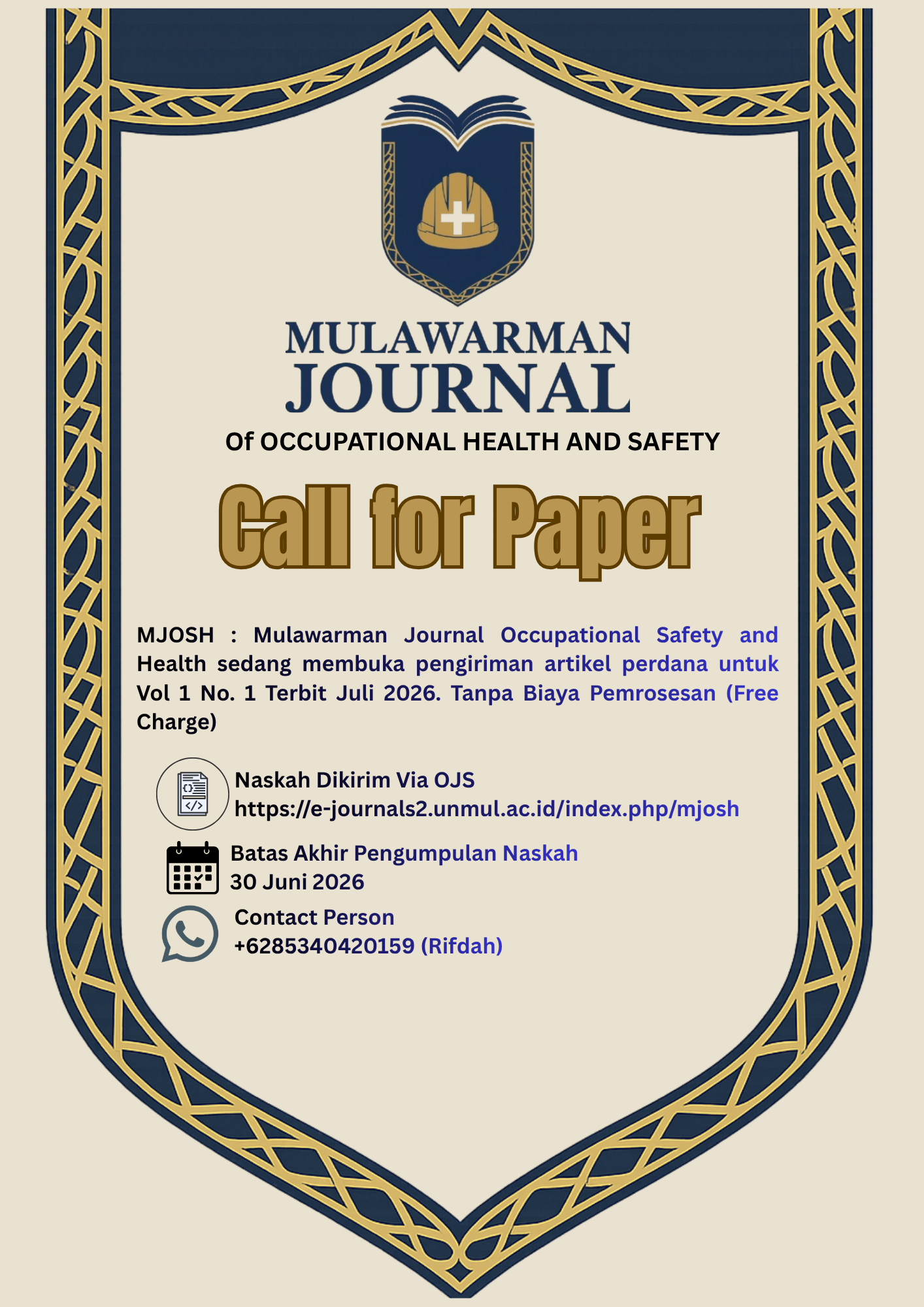 MULAWARMAN
JOURNAL
Of OCCUPATIONAL HEALTH AND SAFETY

Call for Paper

MJOSH : Mulawarman Journal Occupational Safety and Health sedang membuka pengiriman artikel perdana untuk Vol 1 No. 1 Terbit Juli 2026. Tanpa Biaya Pemrosesan (Free Charge)

Naskah Dikirim Via OJS
https://e-journals2.unmul.ac.id/index.php/mjosh

Batas Akhir Pengumpulan Naskah
30 Juni 2026

Contact Person
+6285340420159 (Rifdah)